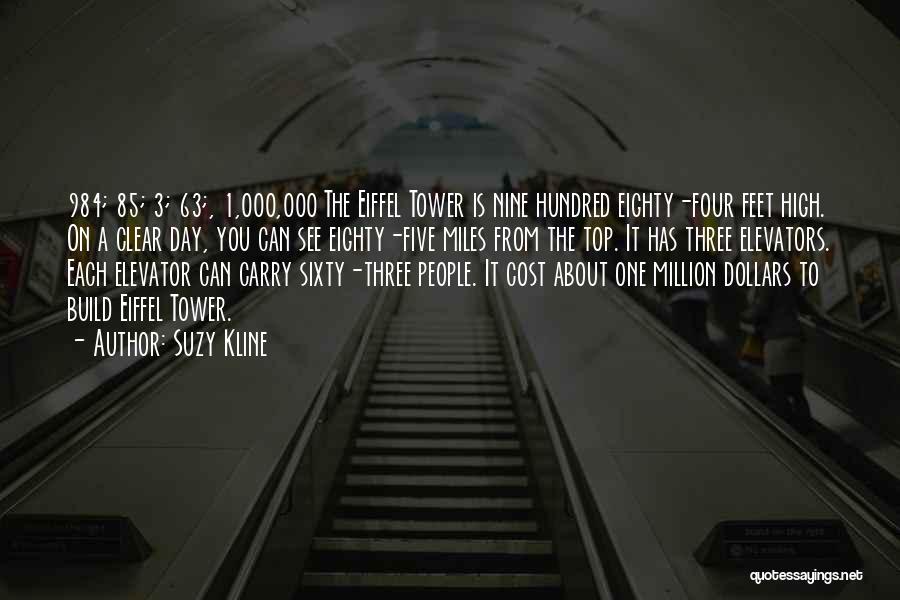 984; 85; 3; 63;, 1,000,000 The Eiffel Tower is nine hundred eighty-four feet high. On a clear day, you can see eighty-five miles from the top. It has three elevators. Each elevator can carry sixty-three people. It cost about one million dollars to build Eiffel Tower.

- Author: Suzy Kline

quotessayings.net